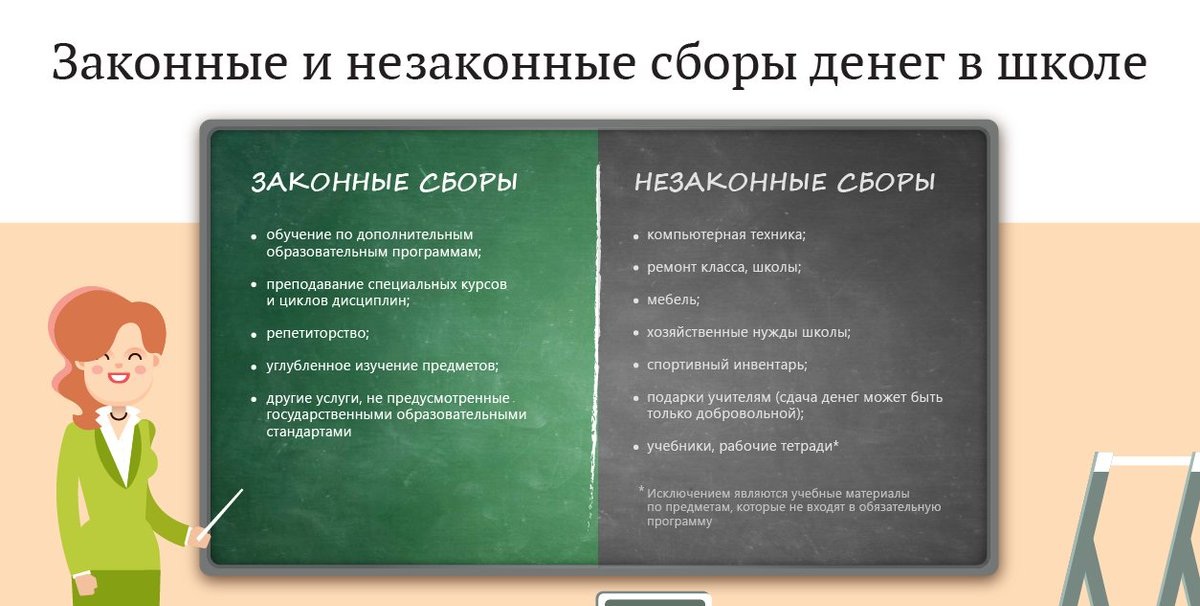 Законные и незаконные сборы денег в школе

ЗАКОННЫЕ СБОРЫ

• обучение по дополнительным образовательным программам;

• преподавание специальных курсов и циклов дисциплин;

• репетиторство;

• углубленное изучение предметов;

• другие услуги, не предусмотренные государственными образовательными стандартами

НЕЗАКОННЫЕ СБОРЫ

• компьютерная техника;

• ремонт класса, школы;

• мебель;

• хозяйственные нужды школы;

• спортивный инвентарь;

• подарки учителям (сдача денег может быть только добровольной);

• учебники, рабочие тетради*

* Исключением являются учебные материалы по предметам, которые не входят в обязательную программу